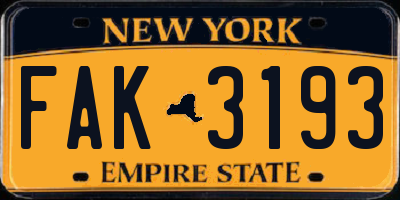 NEW YORK

FAK 3193

EMPIRE STATE